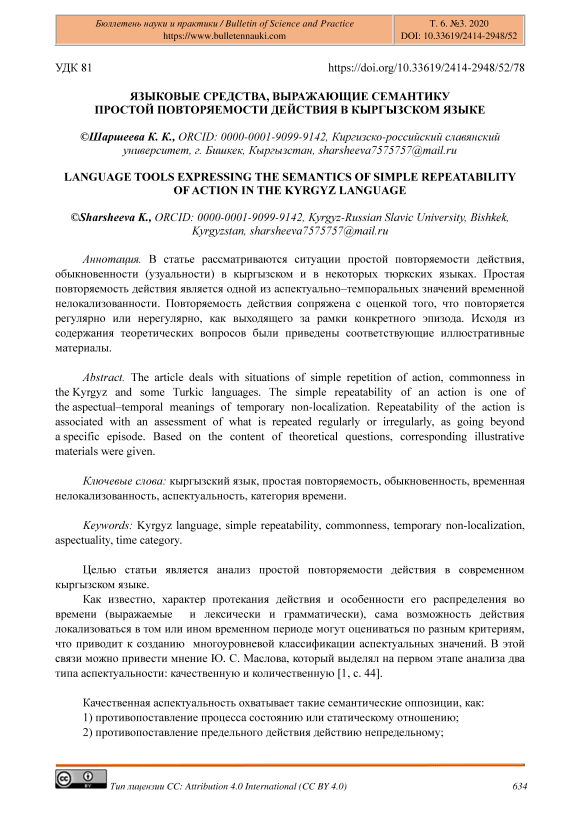 Бюллетень науки и практики / Bulletin of Science and Practice
https://www.bulletennauki.com

Т. 6. №3. 2020
DOI: 10.33619/2414-2948/52

УДК 81

https://doi.org/10.33619/2414-2948/52/78

ЯЗЫКОВЫЕ СРЕДСТВА, ВЫРАЖАЮЩИЕ СЕМАНТИКУ ПРОСТОЙ ПОВТОРЯЕМОСТИ ДЕЙСТВИЯ В КЫРГЫЗСКОМ ЯЗЫКЕ

©Шаршеева К. К., ORCID: 0000-0001-9099-9142, Киргизско-российский славянский университет, г. Бишкек, Кыргызстан, sharsheeva7575757@mail.ru

LANGUAGE TOOLS EXPRESSING THE SEMANTICS OF SIMPLE REPEATABILITY OF ACTION IN THE KYRGYZ LANGUAGE

©Sharsheeva K., ORCID: 0000-0001-9099-9142, Kyrgyz-Russian Slavic University, Bishkek, Kyrgyzstan, sharsheeva7575757@mail.ru

Аннотация. В статье рассматриваются ситуации простой повторяемости действия, обыкновенности (узуальности) в кыргызском и в некоторых тюркских языках. Простая повторяемость действия является одной из аспектуально–темпоральных значений временной нелокализованности. Повторяемость действия сопряжена с оценкой того, что повторяется регулярно или нерегулярно, как выходящего за рамки конкретного эпизода. Исходя из содержания теоретических вопросов были приведены соответствующие иллюстративные материалы.

Abstract. The article deals with situations of simple repetition of action, commonness in the Kyrgyz and some Turkic languages. The simple repeatability of an action is one of the aspectual–temporal meanings of temporary non-localization. Repeatability of the action is associated with an assessment of what is repeated regularly or irregularly, as going beyond a specific episode. Based on the content of theoretical questions, corresponding illustrative materials were given.

Ключевые слова: кыргызский язык, простая повторяемость, обыкновенность, временная нелокализованность, аспектуальность, категория времени.

Keywords: Kyrgyz language, simple repeatability, commonness, temporary non-localization, aspectuality, time category.

Целью статьи является анализ простой повторяемости действия в современном кыргызском языке.

Как известно, характер протекания действия и особенности его распределения во времени (выражаемые и лексически и грамматически), сама возможность действия локализоваться в том или ином временном периоде могут оцениваться по разным критериям, что приводит к созданию многоуровневой классификации аспектуальных значений. В этой связи можно привести мнение Ю. С. Маслова, который выделял на первом этапе анализа два типа аспектуальности: качественную и количественную [1, с. 44].

Качественная аспектуальность охватывает такие семантические оппозиции, как:
1) противопоставление процесса состоянию или статическому отношению;
2) противопоставление предельного действия действию непредельному;

Тип лицензии CC: Attribution 4.0 International (CC BY 4.0)

634